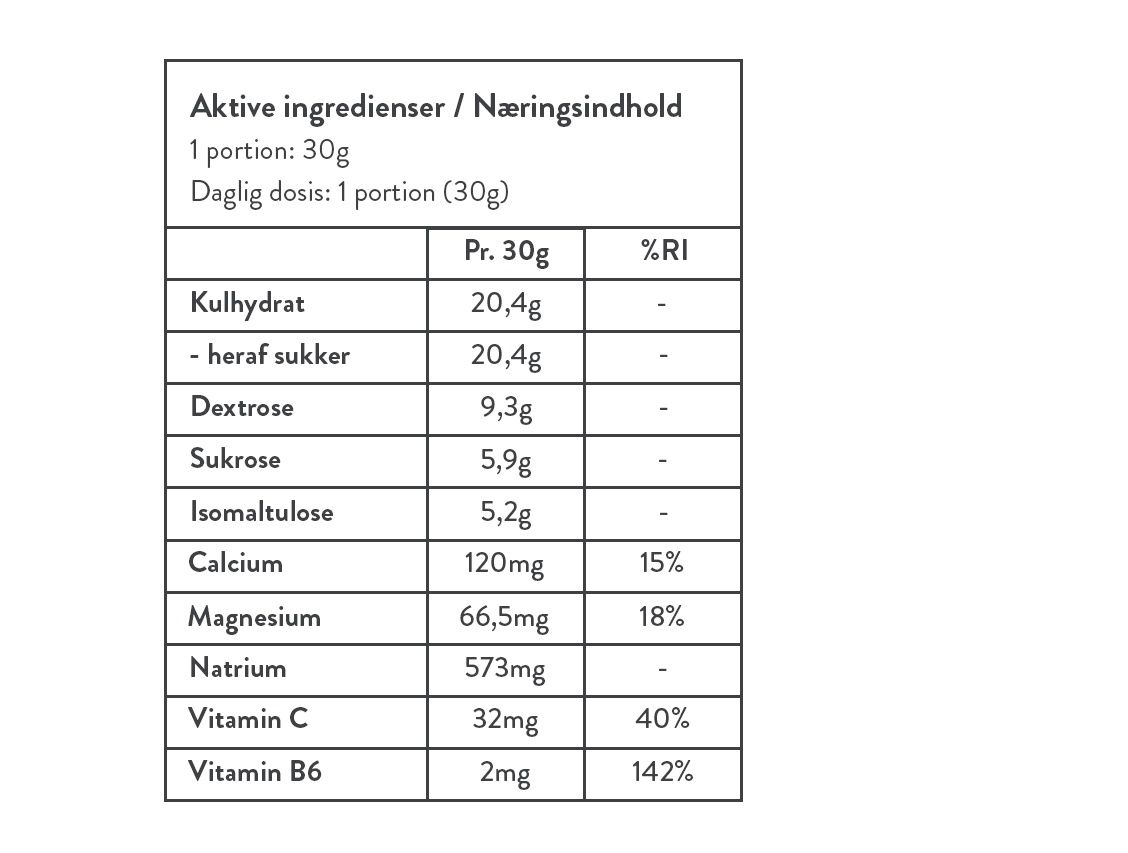 Aktive ingredienser / Næringsindhold
1 portion: 30g
Daglig dosis: 1 portion (30g)

| | Pr. 30g | %RI |
|---|---|---|
| Kulhydrat | 20,4g | - |
| - heraf sukker | 20,4g | - |
| Dextrose | 9,3g | - |
| Sukrose | 5,9g | - |
| Isomaltulose | 5,2g | - |
| Calcium | 120mg | 15% |
| Magnesium | 66,5mg | 18% |
| Natrium | 573mg | - |
| Vitamin C | 32mg | 40% |
| Vitamin B6 | 2mg | 142% |